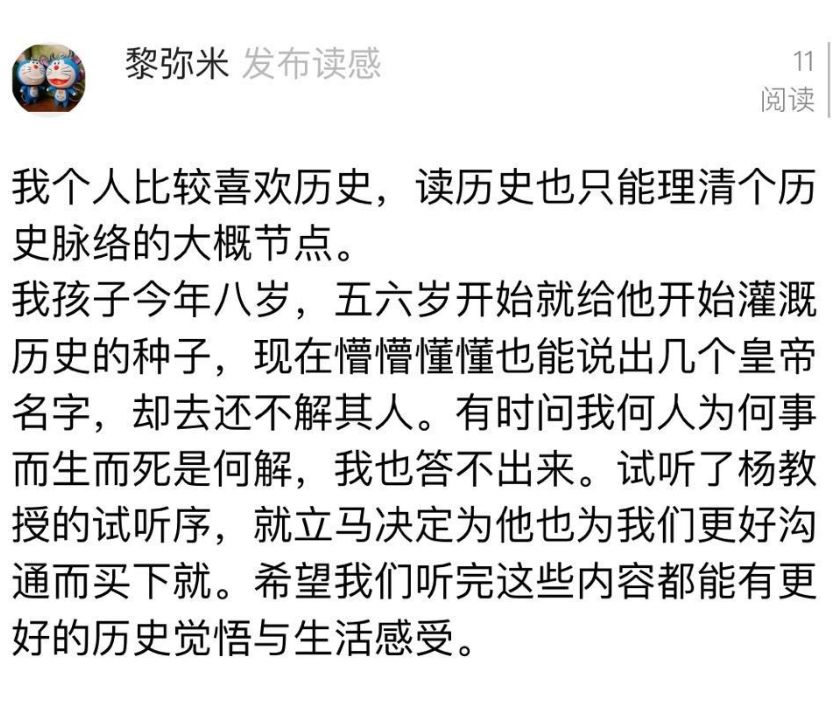 黎弥米 发布读感

11
阅读

我个人比较喜欢历史，读历史也只能理清个历史脉络的大概节点。
我孩子今年八岁，五六岁开始就给他开始灌溉历史的种子，现在懵懵懂懂也能说出几个皇帝名字，却去还不解其人。有时问我何人为何事而生而死是何解，我也答不出来。试听了杨教授的试听序，就立马决定为他也为我们更好沟通而买下就。希望我们听完这些内容都能有更好的历史觉悟与生活感受。